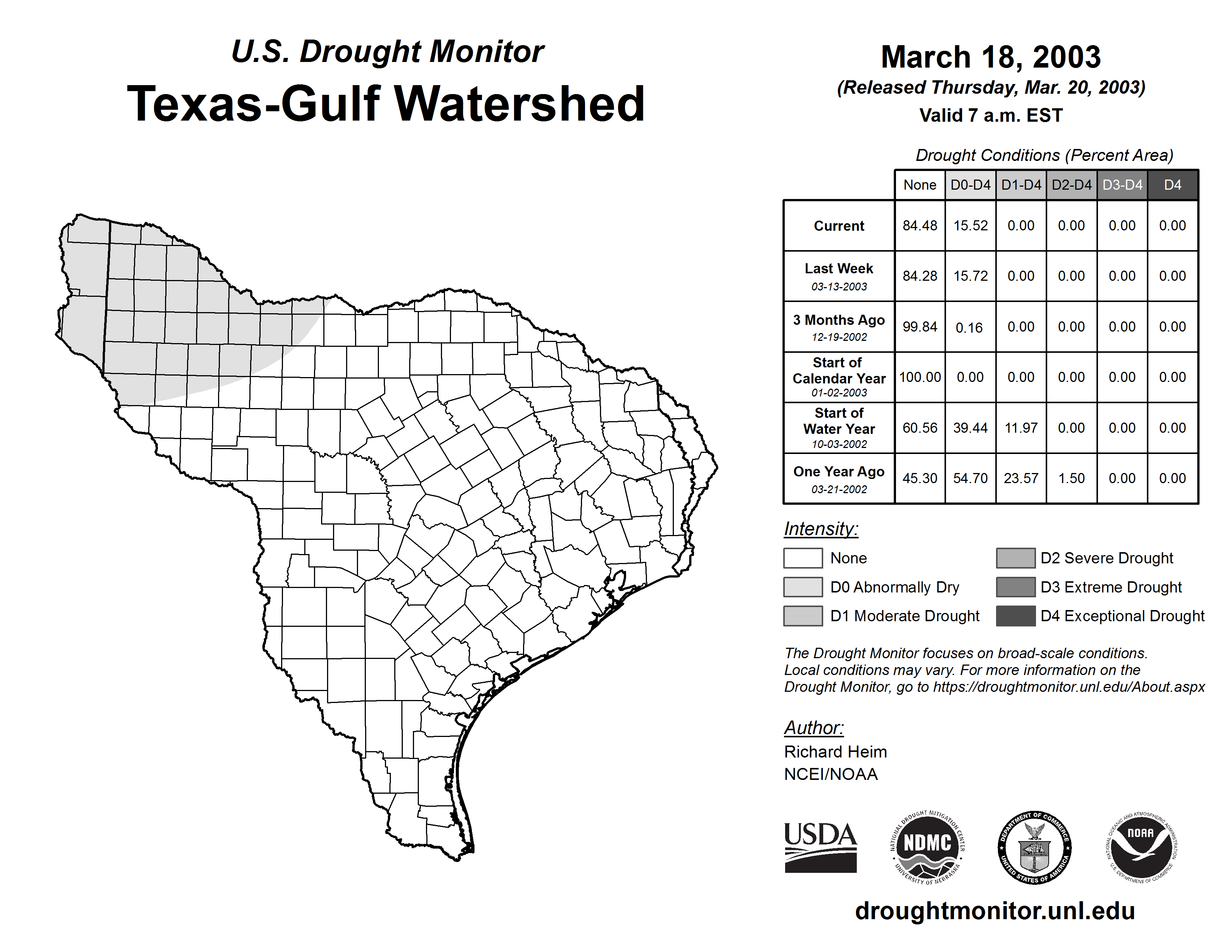 U.S. Drought Monitor
Texas-Gulf Watershed

March 18, 2003
(Released Thursday, Mar. 20, 2003)
Valid 7 a.m. EST

Drought Conditions (Percent Area)

| | None | D0-D4 | D1-D4 | D2-D4 | D3-D4 | D4 |
|---|---|---|---|---|---|---|
| Current | 84.48 | 15.52 | 0.00 | 0.00 | 0.00 | 0.00 |
| Last Week 03-13-2003 | 84.28 | 15.72 | 0.00 | 0.00 | 0.00 | 0.00 |
| 3 Months Ago 12-19-2002 | 99.84 | 0.16 | 0.00 | 0.00 | 0.00 | 0.00 |
| Start of Calendar Year 01-02-2003 | 100.00 | 0.00 | 0.00 | 0.00 | 0.00 | 0.00 |
| Start of Water Year 10-03-2002 | 60.56 | 39.44 | 11.97 | 0.00 | 0.00 | 0.00 |
| One Year Ago 03-21-2002 | 45.30 | 54.70 | 23.57 | 1.50 | 0.00 | 0.00 |

Intensity:
None
D0 Abnormally Dry
D1 Moderate Drought
D2 Severe Drought
D3 Extreme Drought
D4 Exceptional Drought

The Drought Monitor focuses on broad-scale conditions. Local conditions may vary. For more information on the Drought Monitor, go to https://droughtmonitor.unl.edu/About.aspx

Author:
Richard Heim
NCEI/NOAA

USDA
NATIONAL DROUGHT MITIGATION CENTER NDMC UNIVERSITY OF NEBRASKA
DEPARTMENT OF COMMERCE UNITED STATES OF AMERICA
NATIONAL OCEANIC AND ATMOSPHERIC ADMINISTRATION NOAA U.S. DEPARTMENT OF COMMERCE

droughtmonitor.unl.edu